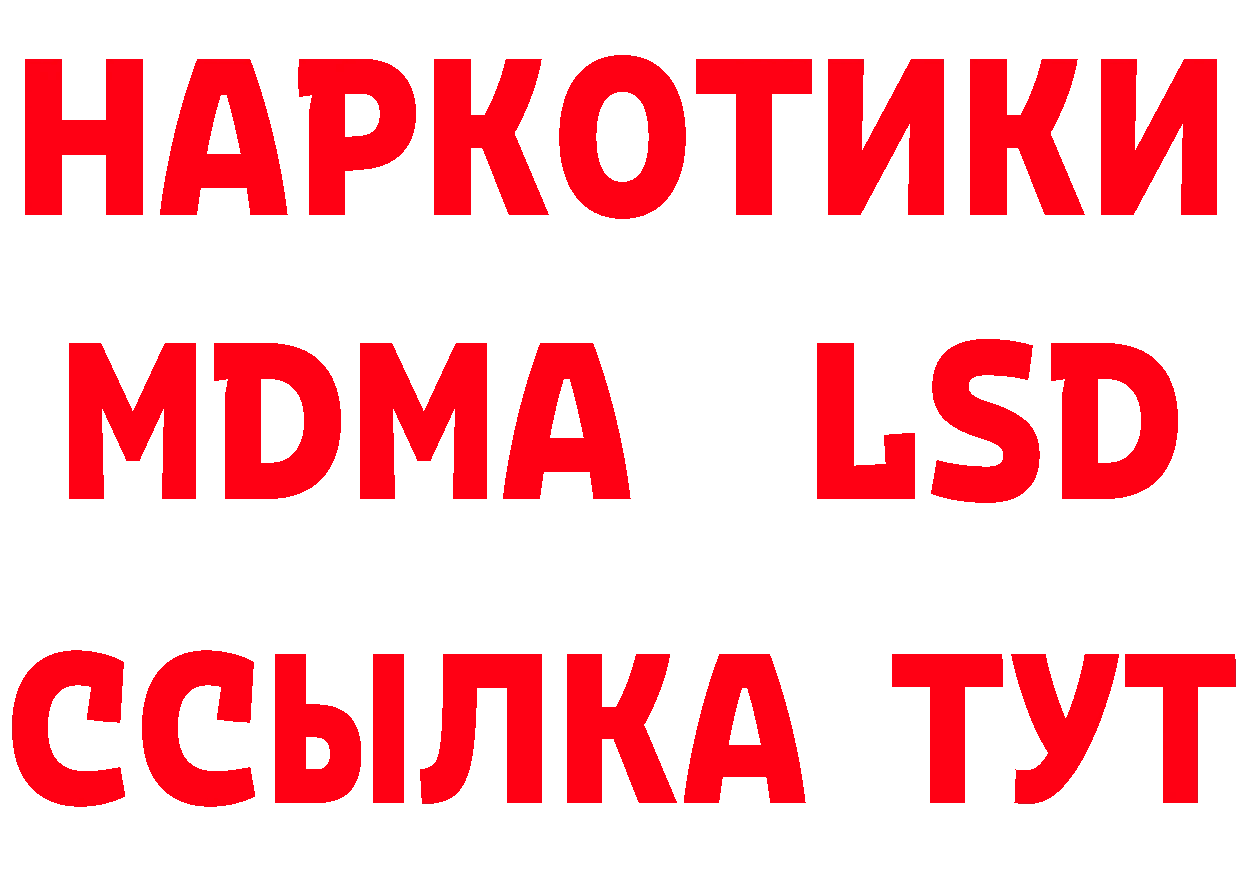 НАРКОТИКИ
MDMA LSD
ССЫЛКА ТУТ